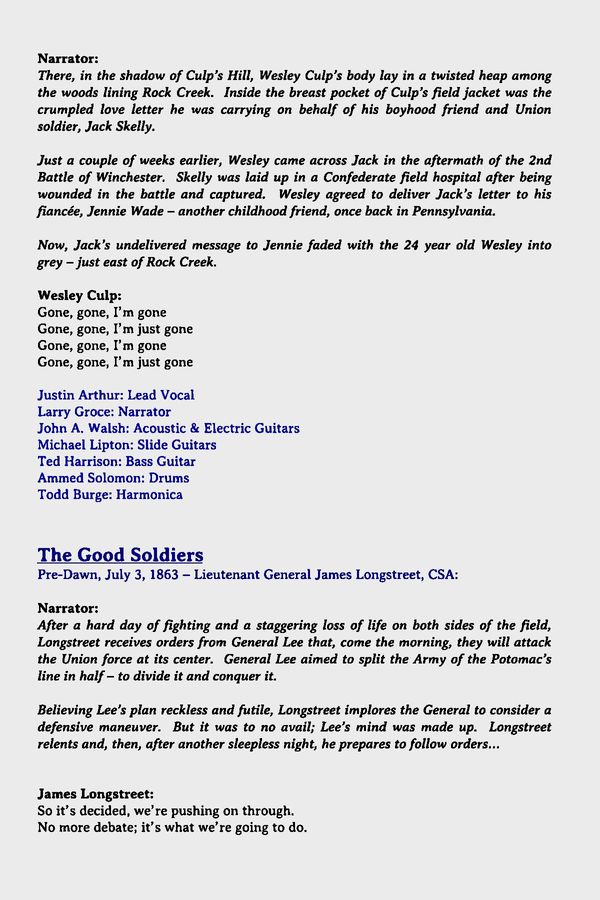 Narrator:
There, in the shadow of Culp's Hill, Wesley Culp's body lay in a twisted heap among the woods lining Rock Creek. Inside the breast pocket of Culp's field jacket was the crumpled love letter he was carrying on behalf of his boyhood friend and Union soldier, Jack Skelly.

Just a couple of weeks earlier, Wesley came across Jack in the aftermath of the 2nd Battle of Winchester. Skelly was laid up in a Confederate field hospital after being wounded in the battle and captured. Wesley agreed to deliver Jack's letter to his fiancée, Jennie Wade – another childhood friend, once back in Pennsylvania.

Now, Jack's undelivered message to Jennie faded with the 24 year old Wesley into grey – just east of Rock Creek.

Wesley Culp:
Gone, gone, I'm gone
Gone, gone, I'm just gone
Gone, gone, I'm gone
Gone, gone, I'm just gone

Justin Arthur: Lead Vocal
Larry Groce: Narrator
John A. Walsh: Acoustic & Electric Guitars
Michael Lipton: Slide Guitars
Ted Harrison: Bass Guitar
Ammed Solomon: Drums
Todd Burge: Harmonica

The Good Soldiers
Pre-Dawn, July 3, 1863 – Lieutenant General James Longstreet, CSA:

Narrator:
After a hard day of fighting and a staggering loss of life on both sides of the field, Longstreet receives orders from General Lee that, come the morning, they will attack the Union force at its center. General Lee aimed to split the Army of the Potomac's line in half – to divide it and conquer it.

Believing Lee's plan reckless and futile, Longstreet implores the General to consider a defensive maneuver. But it was to no avail; Lee's mind was made up. Longstreet relents and, then, after another sleepless night, he prepares to follow orders...

James Longstreet:
So it's decided, we're pushing on through.
No more debate; it's what we're going to do.